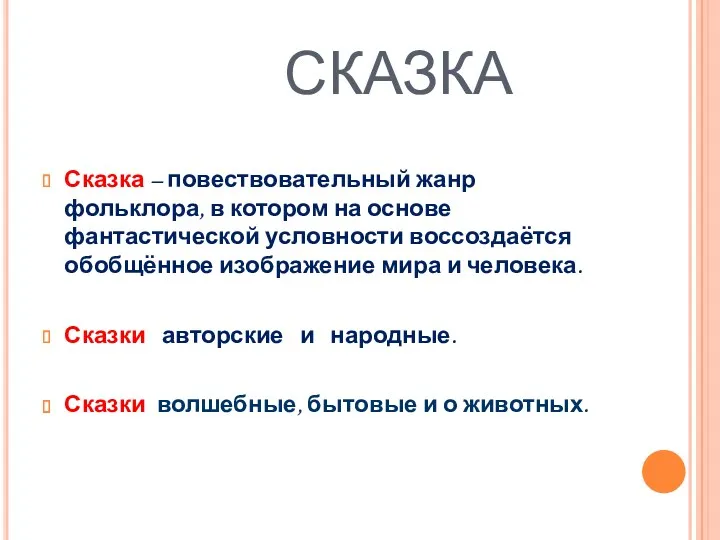 СКАЗКА

Сказка – повествовательный жанр фольклора, в котором на основе фантастической условности воссоздаётся обобщённое изображение мира и человека.

Сказки авторские и народные.

Сказки волшебные, бытовые и о животных.